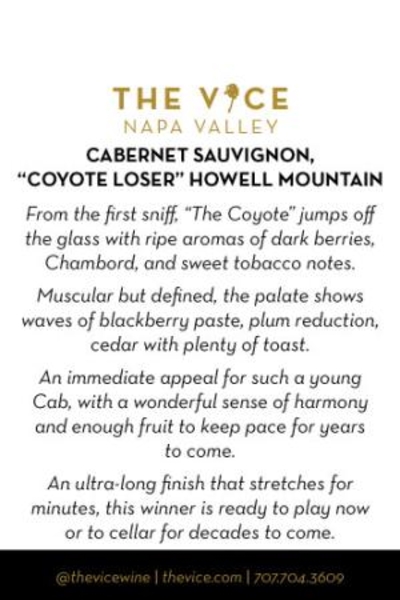 THE VICE
NAPA VALLEY

CABERNET SAUVIGNON,
"COYOTE LOSER" HOWELL MOUNTAIN

From the first sniff, "The Coyote" jumps off the glass with ripe aromas of dark berries, Chambord, and sweet tobacco notes.

Muscular but defined, the palate shows waves of blackberry paste, plum reduction, cedar with plenty of toast.

An immediate appeal for such a young Cab, with a wonderful sense of harmony and enough fruit to keep pace for years to come.

An ultra-long finish that stretches for minutes, this winner is ready to play now or to cellar for decades to come.

@thevicewine | thevice.com | 707.704.3609